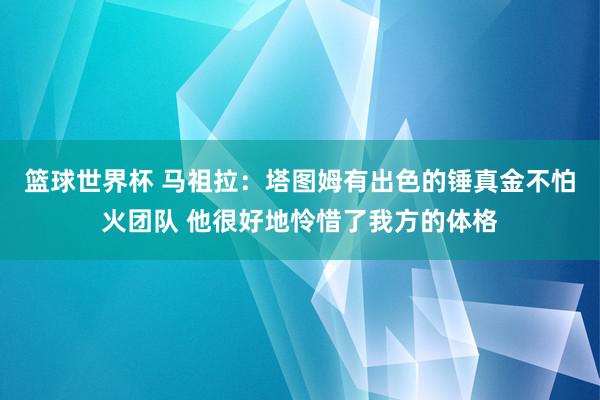 篮球世界杯 马祖拉：塔图姆有出色的锤真金不怕火团队 他很好地怜惜了我方的体格